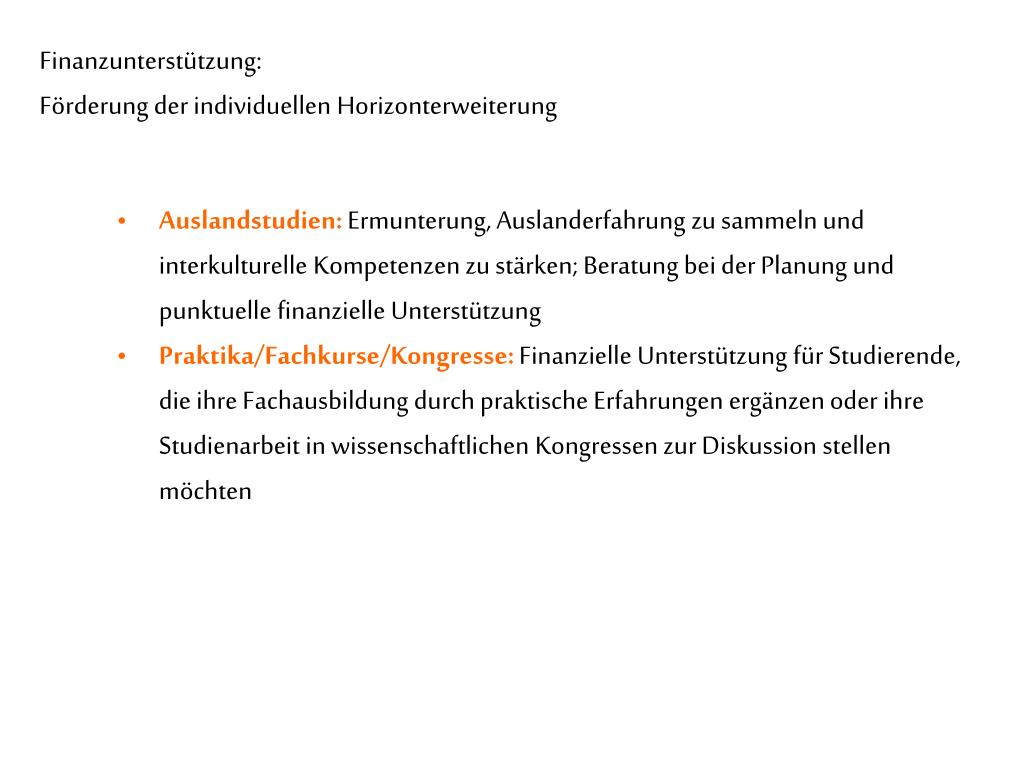 Finanzunterstützung:
Förderung der individuellen Horizonterweiterung

• Auslandstudien: Ermunterung, Auslanderfahrung zu sammeln und interkulturelle Kompetenzen zu stärken; Beratung bei der Planung und punktuelle finanzielle Unterstützung
• Praktika/Fachkurse/Kongresse: Finanzielle Unterstützung für Studierende, die ihre Fachausbildung durch praktische Erfahrungen ergänzen oder ihre Studienarbeit in wissenschaftlichen Kongressen zur Diskussion stellen möchten